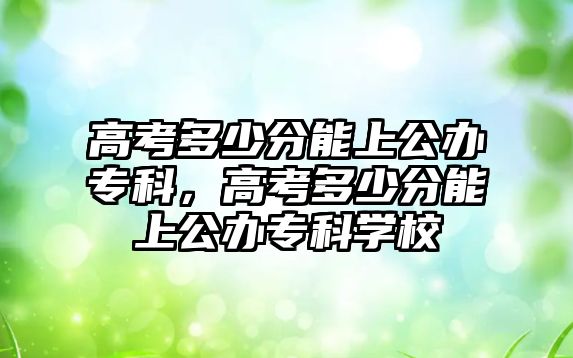 高考多少分能上公办专科，高考多少分能上公办专科学校